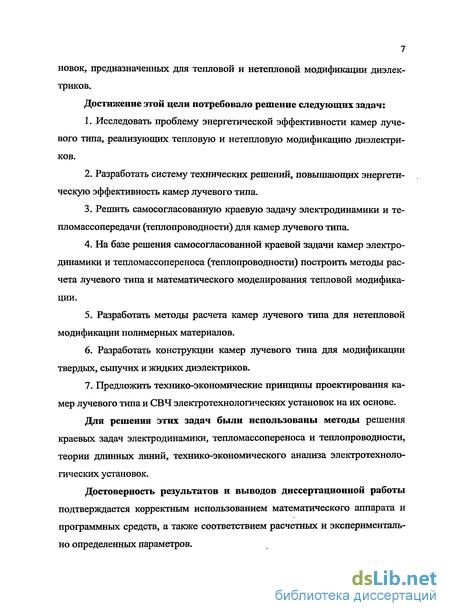 7

новок, предназначенных для тепловой и нетепловой модификации диэлектриков.

Достижение этой цели потребовало решение следующих задач:

1. Исследовать проблему энергетической эффективности камер лучевого типа, реализующих тепловую и нетепловую модификацию диэлектриков.

2. Разработать систему технических решений, повышающих энергетическую эффективность камер лучевого типа.

3. Решить самосогласованную краевую задачу электродинамики и тепломассопередачи (теплопроводности) для камер лучевого типа.

4. На базе решения самосогласованной краевой задачи камер электродинамики и тепломассопереноса (теплопроводности) построить методы расчета лучевого типа и математического моделирования тепловой модификации.

5. Разработать методы расчета камер лучевого типа для нетепловой модификации полимерных материалов.

6. Разработать конструкции камер лучевого типа для модификации твердых, сыпучих и жидких диэлектриков.

7. Предложить технико-экономические принципы проектирования камер лучевого типа и СВЧ электротехнологических установок на их основе.

Для решения этих задач были использованы методы решения краевых задач электродинамики, тепломассопереноса и теплопроводности, теории длинных линий, технико-экономического анализа электротехнологических установок.

Достоверность результатов и выводов диссертационной работы подтверждается корректным использованием математического аппарата и программных средств, а также соответствием расчетных и экспериментально определенных параметров.

dsLib.net
библиотека диссертаций